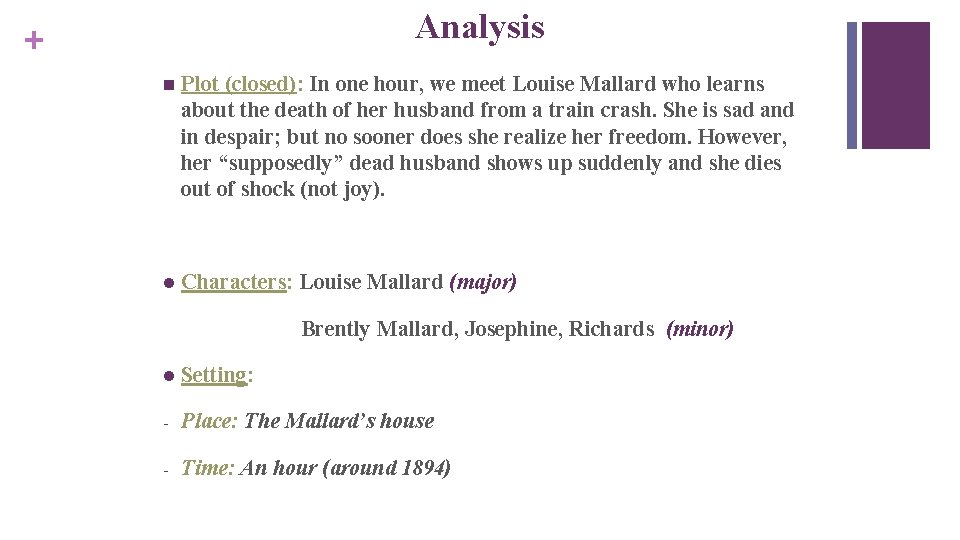 +

Analysis

Plot (closed): In one hour, we meet Louise Mallard who learns about the death of her husband from a train crash. She is sad and in despair; but no sooner does she realize her freedom. However, her “supposedly” dead husband shows up suddenly and she dies out of shock (not joy).

Characters: Louise Mallard (major)

Brently Mallard, Josephine, Richards (minor)

Setting:

- Place: The Mallard’s house

- Time: An hour (around 1894)